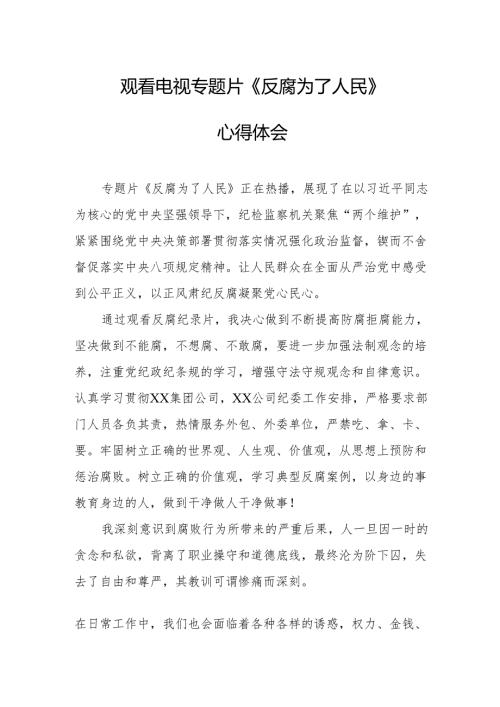 观看电视专题片《反腐为了人民》

心得体会

专题片《反腐为了人民》正在热播，展现了在以习近平同志为核心的党中央坚强领导下，纪检监察机关聚焦“两个维护”，紧紧围绕党中央决策部署贯彻落实情况强化政治监督，锲而不舍督促落实中央八项规定精神。让人民群众在全面从严治党中感受到公平正义，以正风肃纪反腐凝聚党心民心。

通过观看反腐纪录片，我决心做到不断提高防腐拒腐能力，坚决做到不能腐，不想腐、不敢腐，要进一步加强法制观念的培养，注重党纪政纪条规的学习，增强守法守规观念和自律意识。认真学习贯彻XX集团公司，XX公司纪委工作安排，严格要求部门人员各负其责，热情服务外包、外委单位，严禁吃、拿、卡、要。牢固树立正确的世界观、人生观、价值观，从思想上预防和惩治腐败。树立正确的价值观，学习典型反腐案例，以身边的事教育身边的人，做到干净做人干净做事！

我深刻意识到腐败行为所带来的严重后果，人一旦因一时的贪念和私欲，背离了职业操守和道德底线，最终沦为阶下囚，失去了自由和尊严，其教训可谓惨痛而深刻。

在日常工作中，我们也会面临着各种各样的诱惑，权力、金钱、